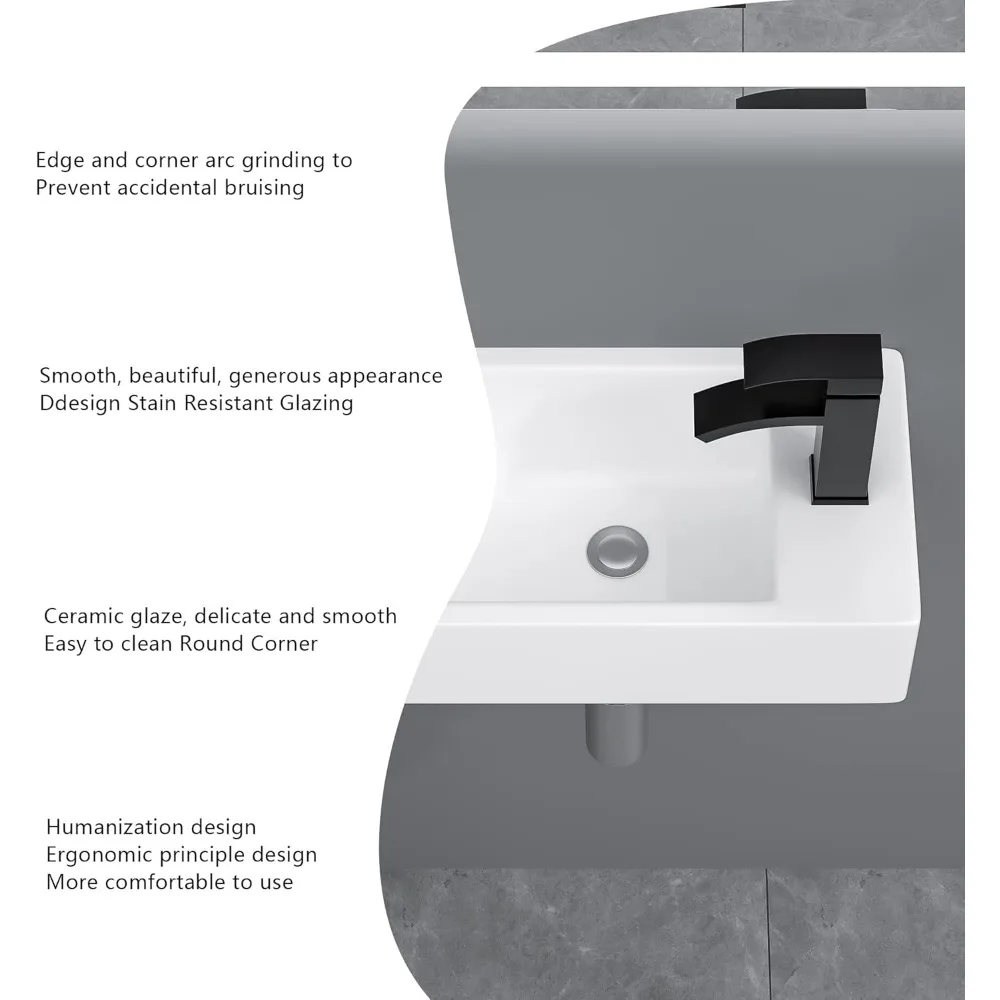 Edge and corner arc grinding to
Prevent accidental bruising

Smooth, beautiful, generous appearance
Ddesign Stain Resistant Glazing

Ceramic glaze, delicate and smooth
Easy to clean Round Corner

Humanization design
Ergonomic principle design
More comfortable to use